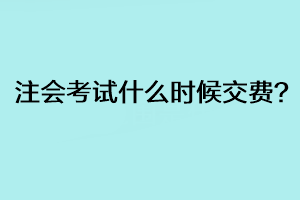 注会考试什么时候交费?